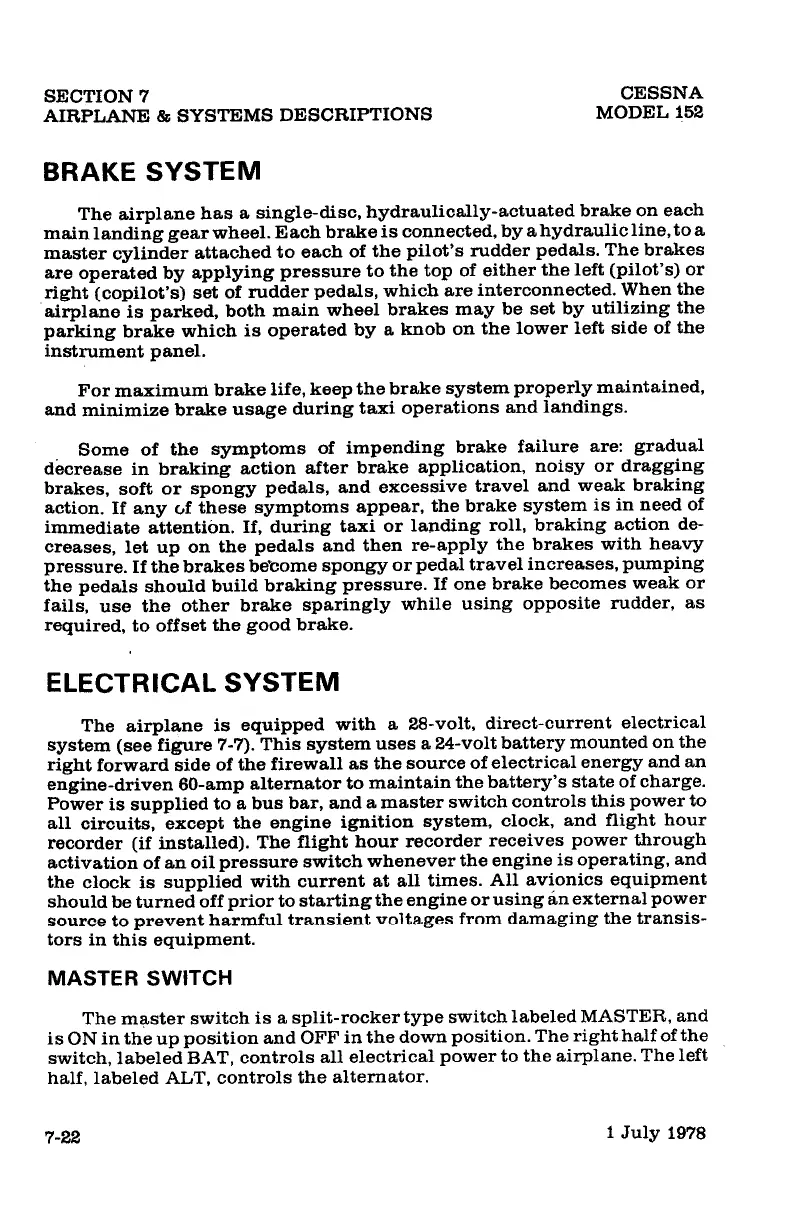 SECTION 7
AIRPLANE & SYSTEMS DESCRIPTIONS

CESSNA
MODEL 152

BRAKE SYSTEM

The airplane has a single-disc, hydraulically-actuated brake on each main landing gear wheel. Each brake is connected, by a hydraulic line, to a master cylinder attached to each of the pilot's rudder pedals. The brakes are operated by applying pressure to the top of either the left (pilot's) or right (copilot's) set of rudder pedals, which are interconnected. When the airplane is parked, both main wheel brakes may be set by utilizing the parking brake which is operated by a knob on the lower left side of the instrument panel.

For maximum brake life, keep the brake system properly maintained, and minimize brake usage during taxi operations and landings.

Some of the symptoms of impending brake failure are: gradual decrease in braking action after brake application, noisy or dragging brakes, soft or spongy pedals, and excessive travel and weak braking action. If any of these symptoms appear, the brake system is in need of immediate attention. If, during taxi or landing roll, braking action decreases, let up on the pedals and then re-apply the brakes with heavy pressure. If the brakes become spongy or pedal travel increases, pumping the pedals should build braking pressure. If one brake becomes weak or fails, use the other brake sparingly while using opposite rudder, as required, to offset the good brake.

ELECTRICAL SYSTEM

The airplane is equipped with a 28-volt, direct-current electrical system (see figure 7-7). This system uses a 24-volt battery mounted on the right forward side of the firewall as the source of electrical energy and an engine-driven 60-amp alternator to maintain the battery's state of charge. Power is supplied to a bus bar, and a master switch controls this power to all circuits, except the engine ignition system, clock, and flight hour recorder (if installed). The flight hour recorder receives power through activation of an oil pressure switch whenever the engine is operating, and the clock is supplied with current at all times. All avionics equipment should be turned off prior to starting the engine or using an external power source to prevent harmful transient voltages from damaging the transistors in this equipment.

MASTER SWITCH

The master switch is a split-rocker type switch labeled MASTER, and is ON in the up position and OFF in the down position. The right half of the switch, labeled BAT, controls all electrical power to the airplane. The left half, labeled ALT, controls the alternator.

7-22

1 July 1978